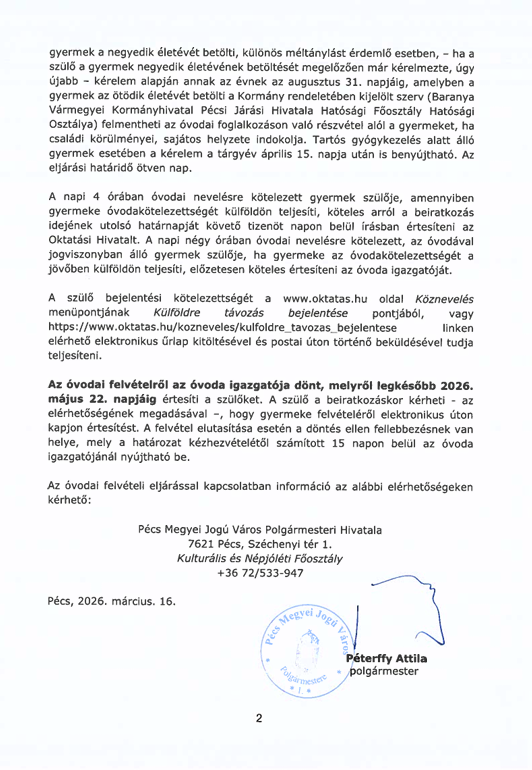 gyermek a negyedik életévét betölti, különös méltánylást érdemlő esetben, – ha a szülő a gyermek negyedik életévének betöltését megelőzően már kérelmezte, úgy újabb – kérelem alapján annak az évnek az augusztus 31. napjáig, amelyben a gyermek az ötödik életévét betölti a Kormány rendeletében kijelölt szerv (Baranya Vármegyei Kormányhivatal Pécsi Járási Hivatala Hatósági Főosztály Hatósági Osztálya) felmentheti az óvodai foglalkozáson való részvétel alól a gyermeket, ha családi körülményei, sajátos helyzete indokolja. Tartós gyógykezelés alatt álló gyermek esetében a kérelem a tárgyév április 15. napja után is benyújtható. Az eljárási határidő ötven nap.

A napi 4 órában óvodai nevelésre kötelezett gyermek szülője, amennyiben gyermeke óvodakötelezettségét külföldön teljesíti, köteles arról a beiratkozás idejének utolsó határnapját követő tizenöt napon belül írásban értesíteni az Oktatási Hivatalt. A napi négy órában óvodai nevelésre kötelezett, az óvodával jogviszonyban álló gyermek szülője, ha gyermeke az óvodakötelezettségét a jövőben külföldön teljesíti, előzetesen köteles értesíteni az óvoda igazgatóját.

A szülő bejelentési kötelezettségét a www.oktatas.hu oldal Köznevelés menüpontjának Külföldre távozás bejelentése pontjából, vagy https://www.oktatas.hu/kozneveles/kulfoldre_tavozas_bejelentese linken elérhető elektronikus űrlap kitöltésével és postai úton történő beküldésével tudja teljesíteni.

Az óvodai felvételről az óvoda igazgatója dönt, melyről legkésőbb 2026. május 22. napjáig értesíti a szülőket. A szülő a beiratkozáskor kérheti - az elérhetőségének megadásával –, hogy gyermeke felvételéről elektronikus úton kapjon értesítést. A felvétel elutasítása esetén a döntés ellen fellebbezésnek van helye, mely a határozat kézhezvételétől számított 15 napon belül az óvoda igazgatójánál nyújtható be.

Az óvodai felvételi eljárással kapcsolatban információ az alábbi elérhetőségeken kérhető:

Pécs Megyei Jogú Város Polgármesteri Hivatala
7621 Pécs, Széchenyi tér 1.
Kulturális és Népjóléti Főosztály
+36 72/533-947

Pécs, 2026. március. 16.

Pécs Megyei Jogú Város Polgármestere 1.

Péterffy Attila
polgármester

2